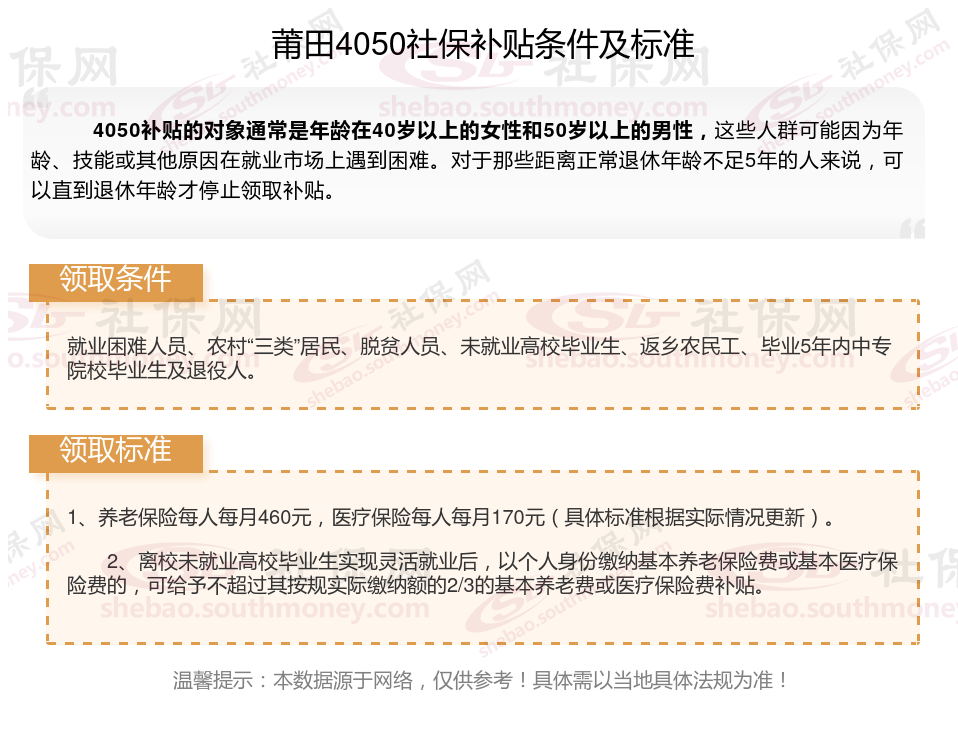 莆田4050社保补贴条件及标准

4050补贴的对象通常是年龄在40岁以上的女性和50岁以上的男性，这些人群可能因为年龄、技能或其他原因在就业市场上遇到困难。对于那些距离正常退休年龄不足5年的人来说，可以直到退休年龄才停止领取补贴。

领取条件

就业困难人员、农村“三类”居民、脱贫人员、未就业高校毕业生、返乡农民工、毕业5年内中专院校毕业生及退役人。

领取标准

1、养老保险每人每月460元，医疗保险每人每月170元（具体标准根据实际情况更新）。

2、离校未就业高校毕业生实现灵活就业后，以个人身份缴纳基本养老保险费或基本医疗保险费的，可给予不超过其按规实际缴纳额的2/3的基本养老费或医疗保险费补贴。

温馨提示：本数据源于网络，仅供参考！具体需以当地具体法规为准！

社保网
shebao.southmoney.com